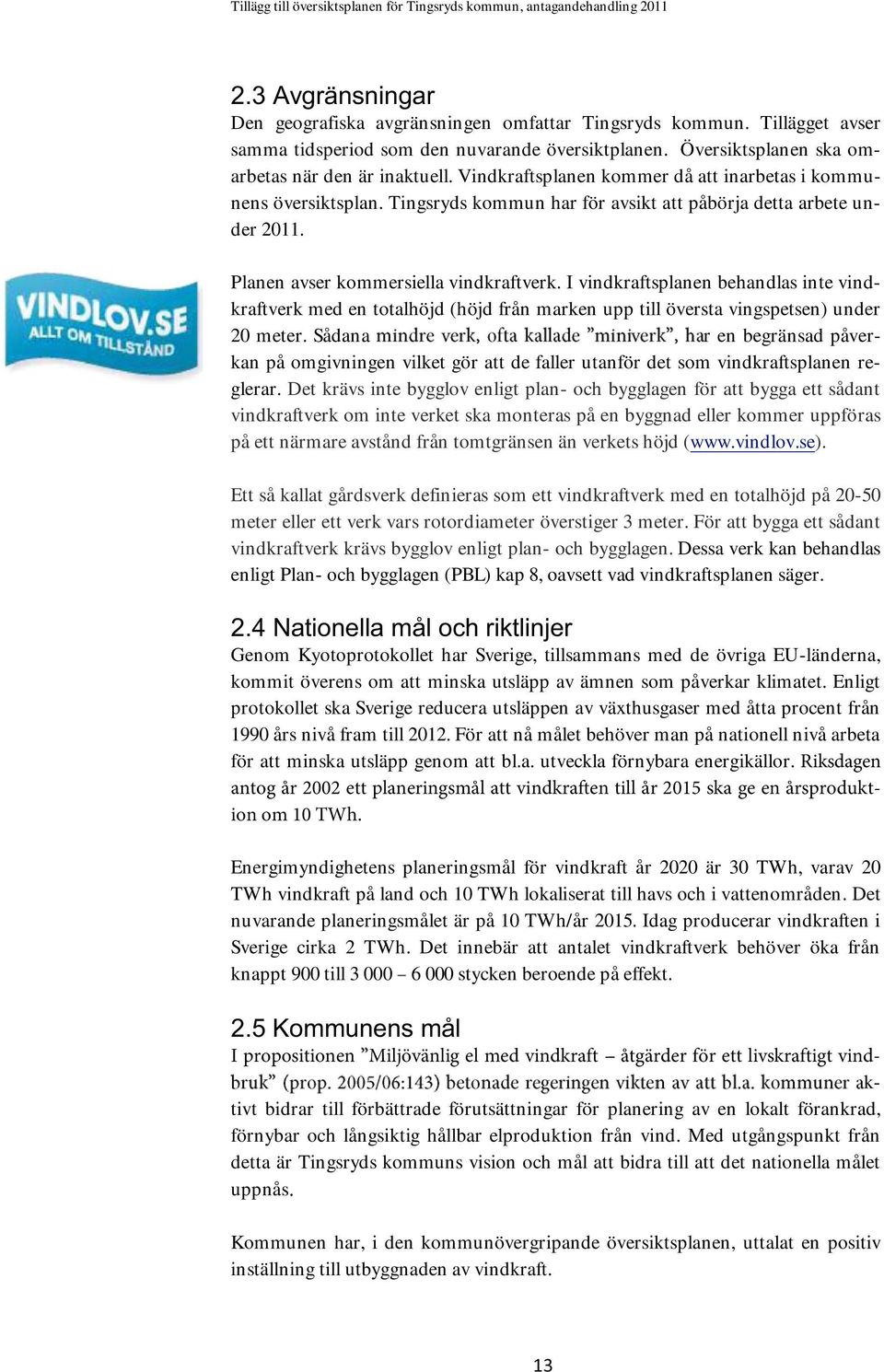 Tillägg till översiktsplanen för Tingsryds kommun, antagandehandling 2011

2.3 Avgränsningar
Den geografiska avgränsningen omfattar Tingsryds kommun. Tillägget avser samma tidsperiod som den nuvarande översiktplanen. Översiktsplanen ska omarbetas när den är inaktuell. Vindkraftsplanen kommer då att inarbetas i kommunens översiktsplan. Tingsryds kommun har för avsikt att påbörja detta arbete under 2011.

VINDLOV.SE
ALLT OM TILLSTÅND

Planen avser kommersiella vindkraftverk. I vindkraftsplanen behandlas inte vindkraftverk med en totalhöjd (höjd från marken upp till översta vingspetsen) under 20 meter. Sådana mindre verk, ofta kallade ”miniverk”, har en begränsad påverkan på omgivningen vilket gör att de faller utanför det som vindkraftsplanen reglerar. Det krävs inte bygglov enligt plan- och bygglagen för att bygga ett sådant vindkraftverk om inte verket ska monteras på en byggnad eller kommer uppföras på ett närmare avstånd från tomtgränsen än verkets höjd (www.vindlov.se).

Ett så kallat gårdsverk definieras som ett vindkraftverk med en totalhöjd på 20-50 meter eller ett verk vars rotordiameter överstiger 3 meter. För att bygga ett sådant vindkraftverk krävs bygglov enligt plan- och bygglagen. Dessa verk kan behandlas enligt Plan- och bygglagen (PBL) kap 8, oavsett vad vindkraftsplanen säger.

2.4 Nationella mål och riktlinjer
Genom Kyotoprotokollet har Sverige, tillsammans med de övriga EU-länderna, kommit överens om att minska utsläpp av ämnen som påverkar klimatet. Enligt protokollet ska Sverige reducera utsläppen av växthusgaser med åtta procent från 1990 års nivå fram till 2012. För att nå målet behöver man på nationell nivå arbeta för att minska utsläpp genom att bl.a. utveckla förnybara energikällor. Riksdagen antog år 2002 ett planeringsmål att vindkraften till år 2015 ska ge en årsproduktion om 10 TWh.

Energimyndighetens planeringsmål för vindkraft år 2020 är 30 TWh, varav 20 TWh vindkraft på land och 10 TWh lokaliserat till havs och i vattenområden. Det nuvarande planeringsmålet är på 10 TWh/år 2015. Idag producerar vindkraften i Sverige cirka 2 TWh. Det innebär att antalet vindkraftverk behöver öka från knappt 900 till 3 000 – 6 000 stycken beroende på effekt.

2.5 Kommunens mål
I propositionen ”Miljövänlig el med vindkraft – åtgärder för ett livskraftigt vindbruk” (prop. 2005/06:143) betonade regeringen vikten av att bl.a. kommuner aktivt bidrar till förbättrade förutsättningar för planering av en lokalt förankrad, förnybar och långsiktig hållbar elproduktion från vind. Med utgångspunkt från detta är Tingsryds kommuns vision och mål att bidra till att det nationella målet uppnås.

Kommunen har, i den kommunövergripande översiktsplanen, uttalat en positiv inställning till utbyggnaden av vindkraft.

13